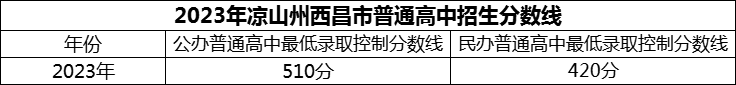 2023年凉山州西昌市普通高中招生分数线

| 年份 | 公办普通高中最低录取控制分数线 | 民办普通高中最低录取控制分数线 |
|---|---|---|
| 2023年 | 510分 | 420分 |